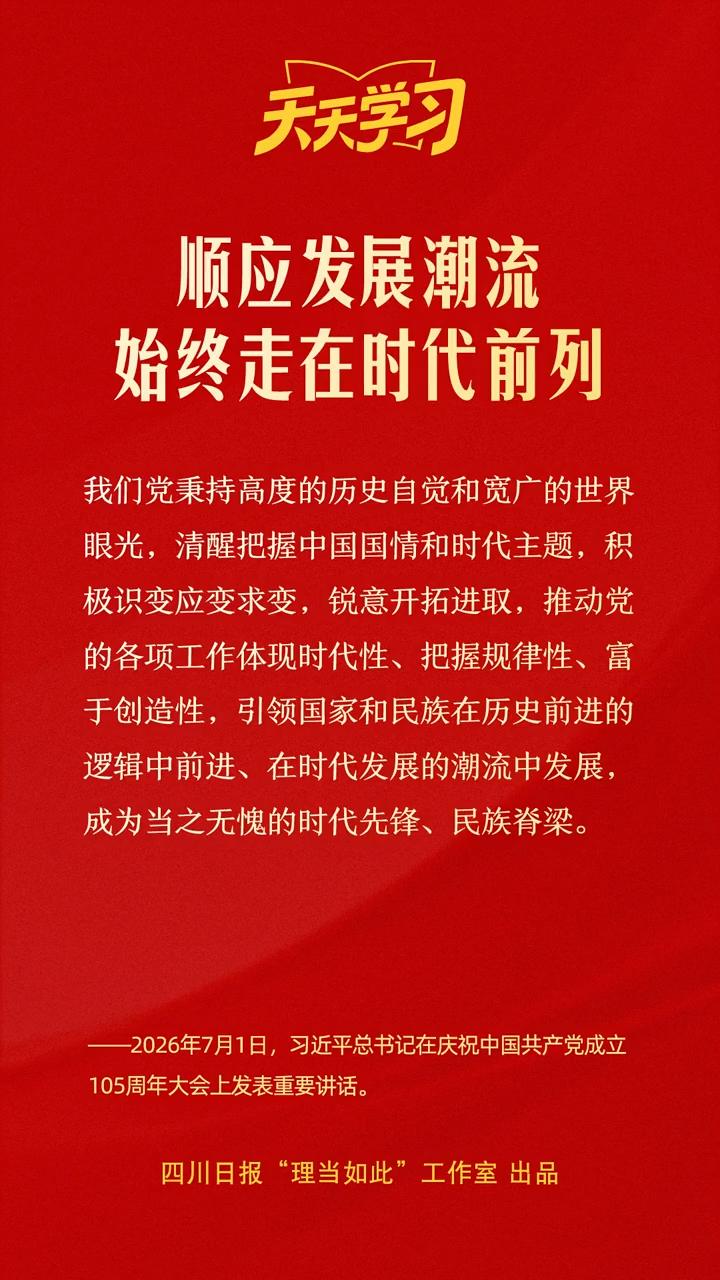 天天学习

顺应发展潮流
始终走在时代前列

我们党秉持高度的历史自觉和宽广的世界眼光，清醒把握中国国情和时代主题，积极识变应变求变，锐意开拓进取，推动党的各项工作体现时代性、把握规律性、富于创造性，引领国家和民族在历史前进的逻辑中前进、在时代发展的潮流中发展，成为当之无愧的时代先锋、民族脊梁。

——2026年7月1日，习近平总书记在庆祝中国共产党成立105周年大会上发表重要讲话。

四川日报“理当如此”工作室 出品